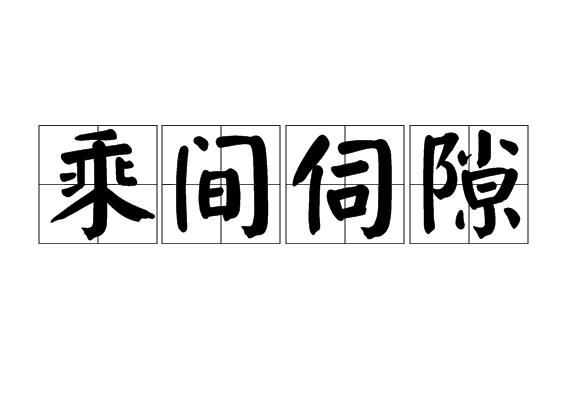 乘间伺隙